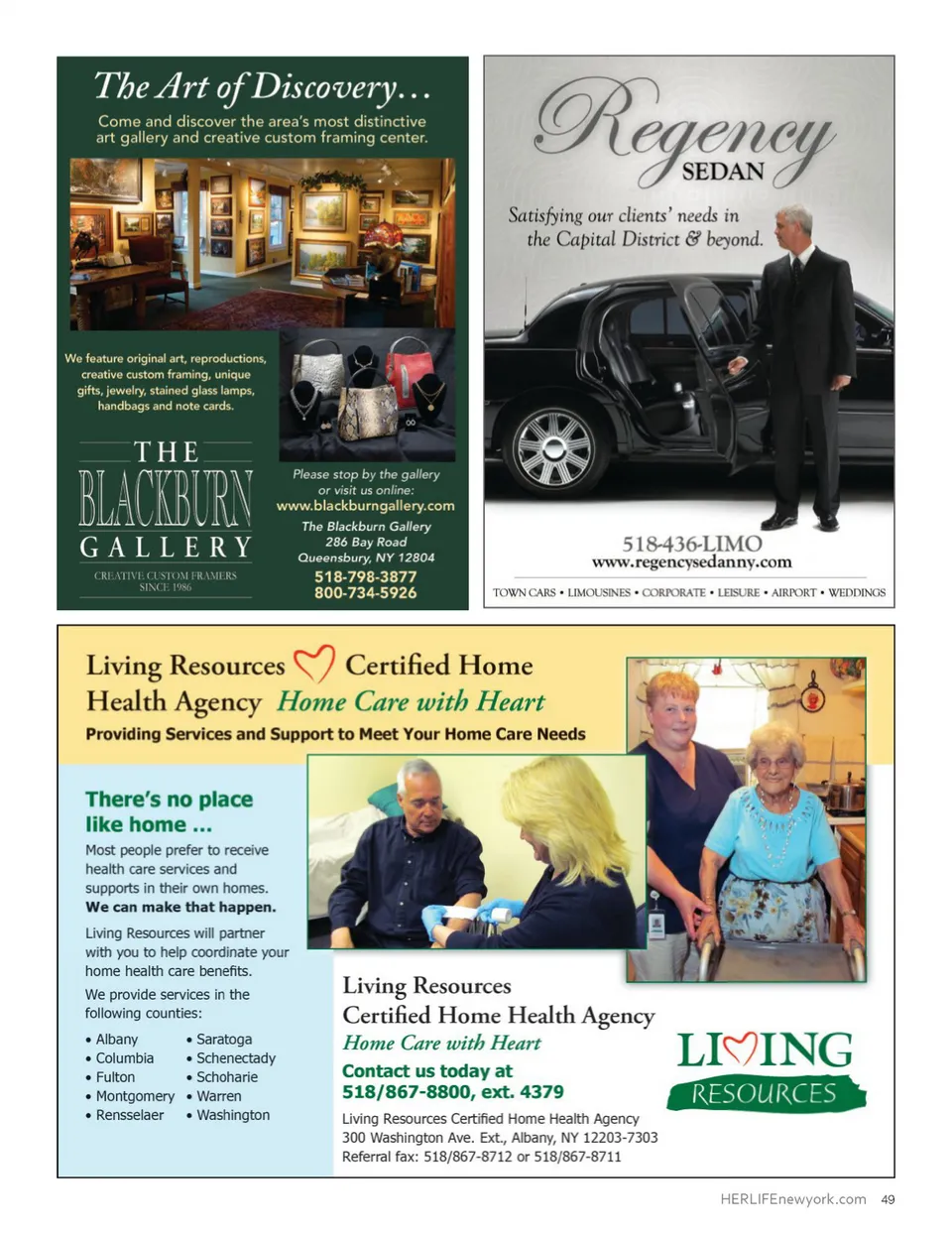 The Art of Discovery…

Come and discover the area's most distinctive art gallery and creative custom framing center.

We feature original art, reproductions, creative custom framing, unique gifts, jewelry, stained glass lamps, handbags and note cards.

THE BLACKBURN GALLERY

CREATIVE CUSTOM FRAMERS SINCE 1986

Please stop by the gallery or visit us online:
www.blackburngallery.com
The Blackburn Gallery
286 Bay Road
Queensbury, NY 12804
518-798-3877
800-734-5926

Regency SEDAN

Satisfying our clients' needs in the Capital District & beyond.

518-436-LIMO
www.regencysedanny.com

TOWN CARS • LIMOUSINES • CORPORATE • LEISURE • AIRPORT • WEDDINGS

Living Resources Certified Home Health Agency Home Care with Heart

Providing Services and Support to Meet Your Home Care Needs

There's no place like home …

Most people prefer to receive health care services and supports in their own homes. We can make that happen.

Living Resources will partner with you to help coordinate your home health care benefits.

We provide services in the following counties:

• Albany
• Columbia
• Fulton
• Montgomery
• Rensselaer
• Saratoga
• Schenectady
• Schoharie
• Warren
• Washington

Living Resources
Certified Home Health Agency
Home Care with Heart
Contact us today at
518/867-8800, ext. 4379
Living Resources Certified Home Health Agency
300 Washington Ave. Ext., Albany, NY 12203-7303
Referral fax: 518/867-8712 or 518/867-8711

LIVING RESOURCES

HERLIFEnewyork.com 49